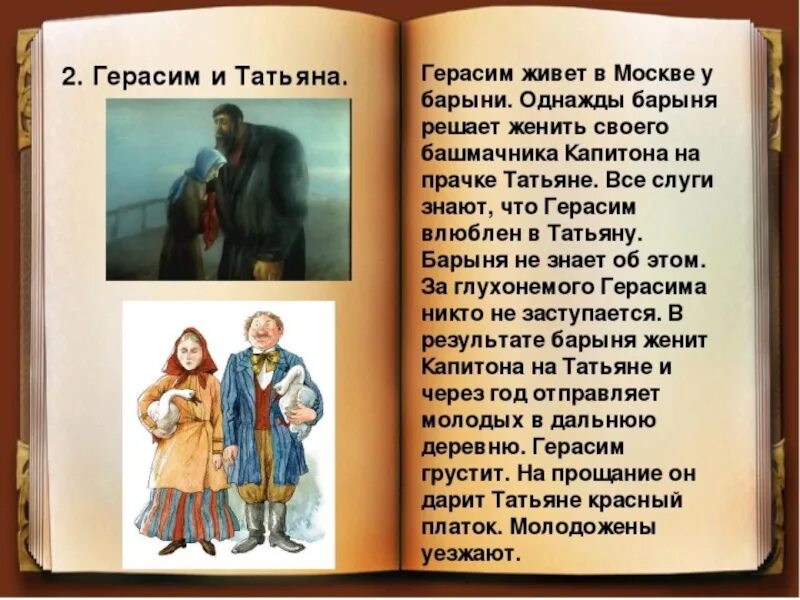 2. Герасим и Татьяна.

Герасим живет в Москве у барыни. Однажды барыня решает женить своего башмачника Капитона на прачке Татьяне. Все слуги знают, что Герасим влюблен в Татьяну. Барыня не знает об этом. За глухонемого Герасима никто не заступается. В результате барыня женит Капитона на Татьяне и через год отправляет молодых в дальнюю деревню. Герасим грустит. На прощание он дарит Татьяне красный платок. Молодожены уезжают.